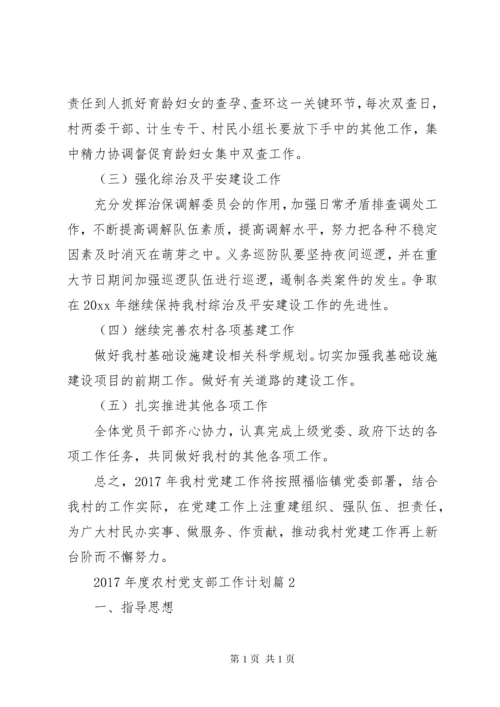 责任到人抓好育龄妇女的查孕、查环这一关键环节，每次双查日，村两委干部、计生专干、村民小组长要放下手中的其他工作，集中精力协调督促育龄妇女集中双查工作。

（三）强化综治及平安建设工作

充分发挥治保调解委员会的作用，加强日常矛盾排查调处工作，不断提高调解队伍素质，提高调解水平，努力把各种不稳定因素及时消灭在萌芽之中。义务巡防队要坚持夜间巡逻，并在重大节日期间加强巡逻队伍进行巡逻，遏制各类案件的发生。争取在20xx年继续保持我村综治及平安建设工作的先进性。

（四）继续完善农村各项基建工作

做好我村基础设施建设相关科学规划。切实加强我基础设施建设项目的前期工作。做好有关道路的建设工作。

（五）扎实推进其他各项工作

全体党员干部齐心协力，认真完成上级党委、政府下达的各项工作任务，共同做好我村的其他各项工作。

总之，2017年我村党建工作将按照福临镇党委部署，结合我村的工作实际，在党建工作上注重建组织、强队伍、担责任，为广大村民办实事、做服务、作贡献，推动我村党建工作再上新台阶而不懈努力。

2017年度农村党支部工作计划篇2

一、指导思想

第1页 共1页